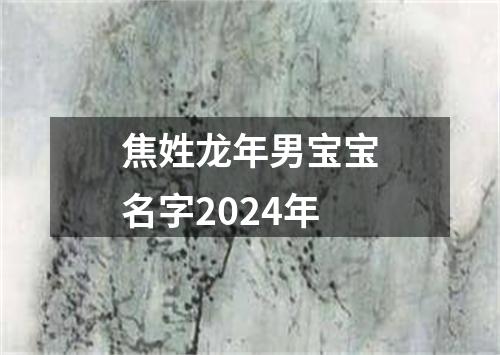 焦姓龙年男宝宝名字2024年